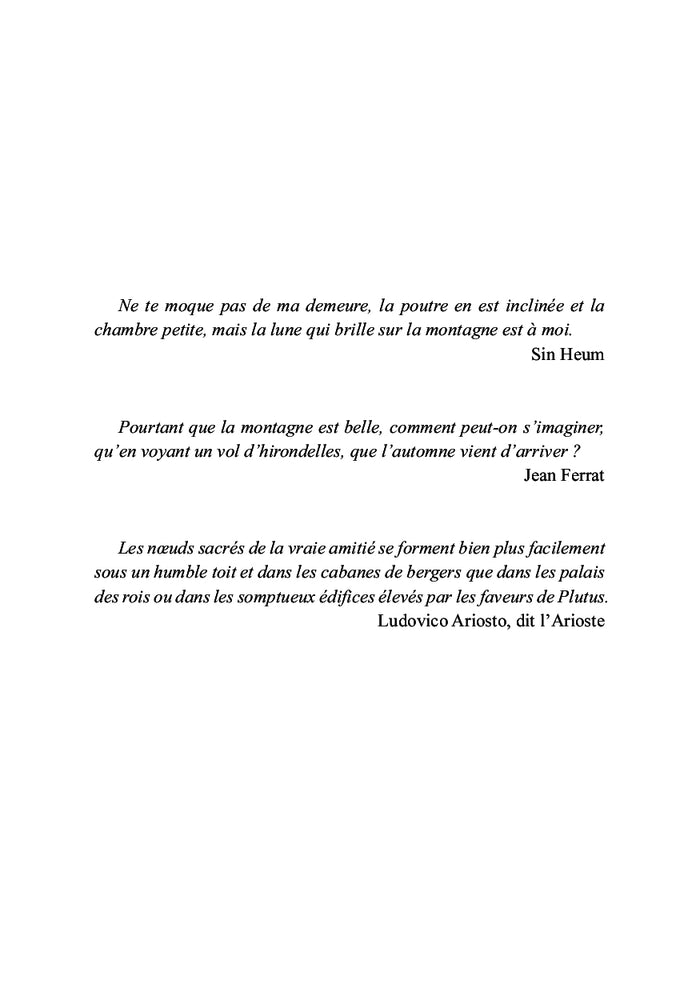 Ne te moque pas de ma demeure, la poutre en est inclinée et la chambre petite, mais la lune qui brille sur la montagne est à moi.

Sin Heum

Pourtant que la montagne est belle, comment peut-on s'imaginer, qu'en voyant un vol d'hirondelles, que l'automne vient d'arriver ?

Jean Ferrat

Les nœuds sacrés de la vraie amitié se forment bien plus facilement sous un humble toit et dans les cabanes de bergers que dans les palais des rois ou dans les somptueux édifices élevés par les faveurs de Plutus.

Ludovico Ariosto, dit l'Arioste